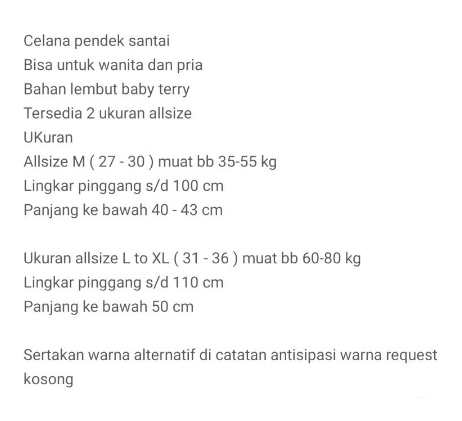 Celana pendek santai
Bisa untuk wanita dan pria
Bahan lembut baby terry
Tersedia 2 ukuran allsize
UKuran
Allsize M ( 27 - 30 ) muat bb 35-55 kg
Lingkar pinggang s/d 100 cm
Panjang ke bawah 40 - 43 cm

Ukuran allsize L to XL ( 31 - 36 ) muat bb 60-80 kg
Lingkar pinggang s/d 110 cm
Panjang ke bawah 50 cm

Sertakan warna alternatif di catatan antisipasi warna request kosong